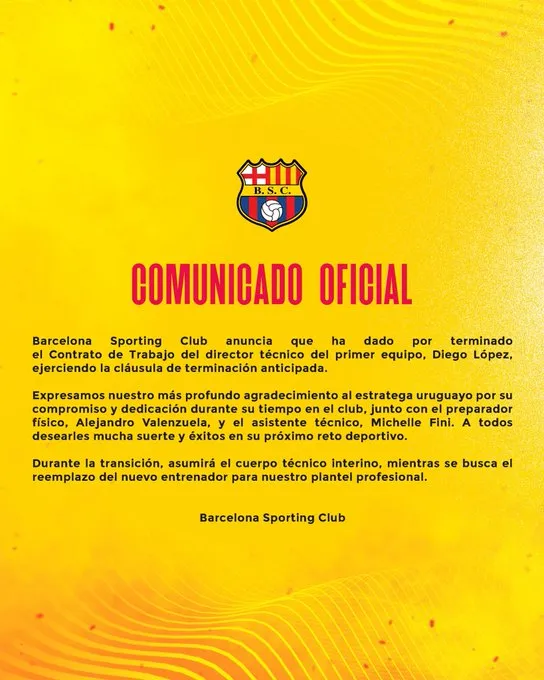 B. S. C.

COMUNICADO OFICIAL

Barcelona Sporting Club anuncia que ha dado por terminado el Contrato de Trabajo del director técnico del primer equipo, Diego López, ejerciendo la cláusula de terminación anticipada.

Expresamos nuestro más profundo agradecimiento al estratega uruguayo por su compromiso y dedicación durante su tiempo en el club, junto con el preparador físico, Alejandro Valenzuela, y el asistente técnico, Michelle Fini. A todos desearles mucha suerte y éxitos en su próximo reto deportivo.

Durante la transición, asumirá el cuerpo técnico interino, mientras se busca el reemplazo del nuevo entrenador para nuestro plantel profesional.

Barcelona Sporting Club